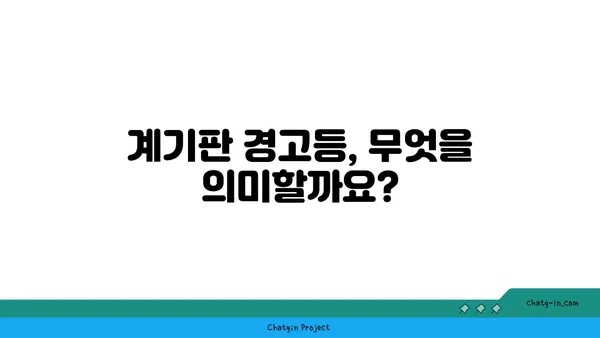 계기판 경고등, 무엇을 의미할까요?

chatg-in.com

Chatgin Project